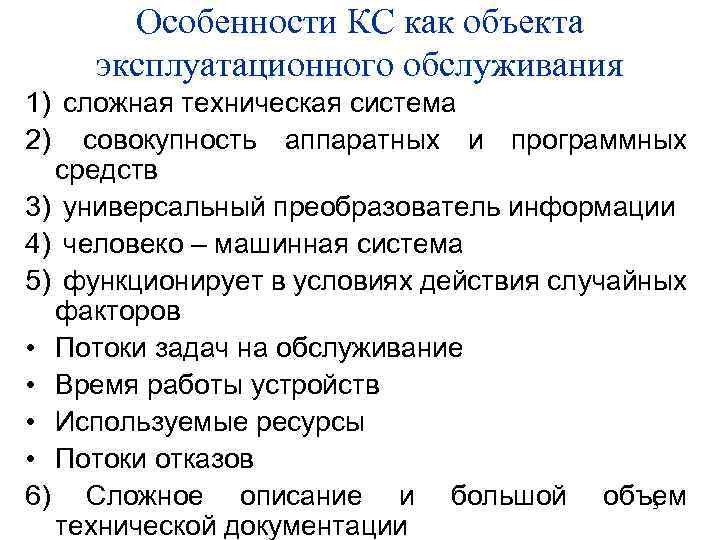 Особенности КС как объекта эксплуатационного обслуживания

1) сложная техническая система
2) совокупность аппаратных и программных средств
3) универсальный преобразователь информации
4) человеко – машинная система
5) функционирует в условиях действия случайных факторов
• Потоки задач на обслуживание
• Время работы устройств
• Используемые ресурсы
• Потоки отказов
6) Сложное описание и большой объем технической документации